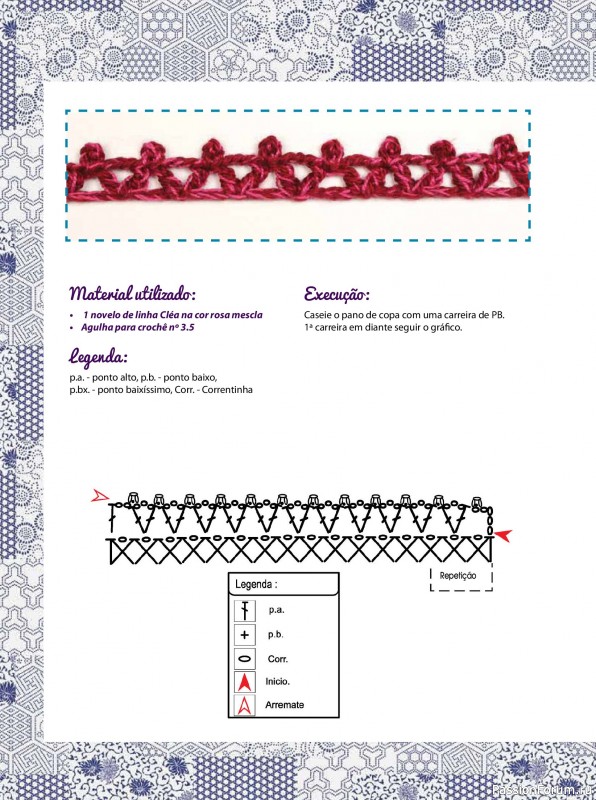 Material utilizado:

• 1 novelo de linha Cléa na cor rosa mescla
• Agulha para crochê nº 3.5

Legenda:

p.a. - ponto alto, p.b. - ponto baixo, p.bx. - ponto baixíssimo, Corr. - Correntinha

Execução:

Caseie o pano de copa com uma carreira de PB. 1ª carreira em diante seguir o gráfico.

Repetição

Legenda :

p.a.

p.b.

Corr.

Inicio.

Arremate

PassionForum.ru